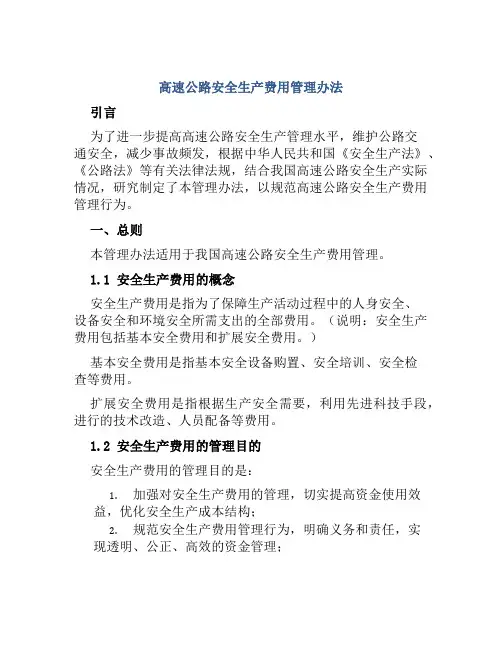 高速公路安全生产费用管理办法

引言

为了进一步提高高速公路安全生产管理水平，维护公路交通安全，减少事故频发，根据中华人民共和国《安全生产法》、《公路法》等有关法律法规，结合我国高速公路安全生产实际情况，研究制定了本管理办法，以规范高速公路安全生产费用管理行为。

一、总则

本管理办法适用于我国高速公路安全生产费用管理。

1.1 安全生产费用的概念

安全生产费用是指为了保障生产活动过程中的人身安全、设备安全和环境安全所需支出的全部费用。（说明：安全生产费用包括基本安全费用和扩展安全费用。）

基本安全费用是指基本安全设备购置、安全培训、安全检查等费用。

扩展安全费用是指根据生产安全需要，利用先进科技手段，进行的技术改造、人员配备等费用。

1.2 安全生产费用的管理目的

安全生产费用的管理目的是：

1. 加强对安全生产费用的管理，切实提高资金使用效益，优化安全生产成本结构；

2. 规范安全生产费用管理行为，明确义务和责任，实现透明、公正、高效的资金管理；